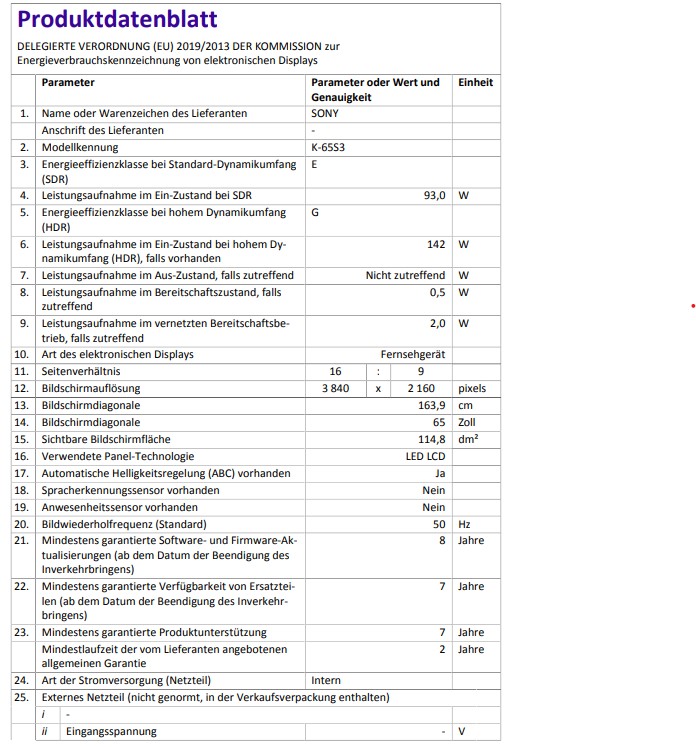 Produktdatenblatt

DELEGIERTE VERORDNUNG (EU) 2019/2013 DER KOMMISSION zur Energieverbrauchskennzeichnung von elektronischen Displays

| | Parameter | Parameter oder Wert und Genauigkeit | Einheit |
|---|---|---|---|
| 1. | Name oder Warenzeichen des Lieferanten | SONY | |
| | Anschrift des Lieferanten | - | |
| 2. | Modellkennung | K-65S3 | |
| 3. | Energieeffizienzklasse bei Standard-Dynamikumfang (SDR) | E | |
| 4. | Leistungsaufnahme im Ein-Zustand bei SDR | 93,0 | W |
| 5. | Energieeffizienzklasse bei hohem Dynamikumfang (HDR) | G | |
| 6. | Leistungsaufnahme im Ein-Zustand bei hohem Dynamikumfang (HDR), falls vorhanden | 142 | W |
| 7. | Leistungsaufnahme im Aus-Zustand, falls zutreffend | Nicht zutreffend | W |
| 8. | Leistungsaufnahme im Bereitschaftszustand, falls zutreffend | 0,5 | W |
| 9. | Leistungsaufnahme im vernetzten Bereitschaftsbetrieb, falls zutreffend | 2,0 | W |
| 10. | Art des elektronischen Displays | Fernsehgerät | |
| 11. | Seitenverhältnis | 16 : 9 | |
| 12. | Bildschirmauflösung | 3 840 x 2 160 | pixels |
| 13. | Bildschirmdiagonale | 163,9 | cm |
| 14. | Bildschirmdiagonale | 65 | Zoll |
| 15. | Sichtbare Bildschirmfläche | 114,8 | dm² |
| 16. | Verwendete Panel-Technologie | LED LCD | |
| 17. | Automatische Helligkeitsregelung (ABC) vorhanden | Ja | |
| 18. | Spracherkennungssensor vorhanden | Nein | |
| 19. | Anwesenheitssensor vorhanden | Nein | |
| 20. | Bildwiederholfrequenz (Standard) | 50 | Hz |
| 21. | Mindestens garantierte Software- und Firmware-Aktualisierungen (ab dem Datum der Beendigung des Inverkehrbringens) | 8 | Jahre |
| 22. | Mindestens garantierte Verfügbarkeit von Ersatzteilen (ab dem Datum der Beendigung des Inverkehrbringens) | 7 | Jahre |
| 23. | Mindestens garantierte Produktunterstützung | 7 | Jahre |
| | Mindestlaufzeit der vom Lieferanten angebotenen allgemeinen Garantie | 2 | Jahre |
| 24. | Art der Stromversorgung (Netzteil) | Intern | |
| 25. | Externes Netzteil (nicht genormt, in der Verkaufsverpackung enthalten) | | |
| | i - | | |
| | ii Eingangsspannung | - | V |